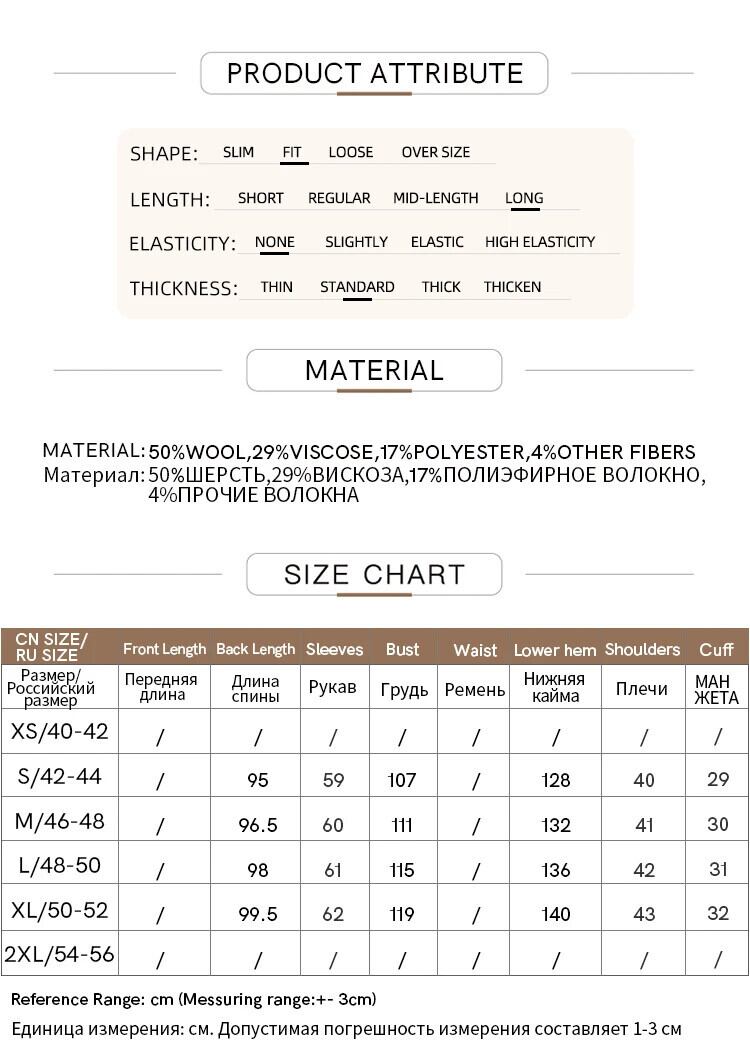 PRODUCT ATTRIBUTE

SHAPE: SLIM FIT LOOSE OVER SIZE

LENGTH: SHORT REGULAR MID-LENGTH LONG

ELASTICITY: NONE SLIGHTLY ELASTIC HIGH ELASTICITY

THICKNESS: THIN STANDARD THICK THICKEN

MATERIAL

MATERIAL: 50%WOOL,29%VISCOSE,17%POLYESTER,4%OTHER FIBERS
Материал: 50%ШЕРСТЬ,29%ВИСКОЗА,17%ПОЛИЭФИРНОЕ ВОЛОКНО, 4%ПРОЧИЕ ВОЛОКНА

SIZE CHART

| CN SIZE/ RU SIZE | Front Length | Back Length | Sleeves | Bust | Waist | Lower hem | Shoulders | Cuff |
|---|---|---|---|---|---|---|---|---|
| Размер/ Российский размер | Передняя длина | Длина спины | Рукав | Грудь | Ремень | Нижняя кайма | Плечи | МАН ЖЕТА |
| XS/40-42 | / | / | / | / | / | / | / | / |
| S/42-44 | / | 95 | 59 | 107 | / | 128 | 40 | 29 |
| M/46-48 | / | 96.5 | 60 | 111 | / | 132 | 41 | 30 |
| L/48-50 | / | 98 | 61 | 115 | / | 136 | 42 | 31 |
| XL/50-52 | / | 99.5 | 62 | 119 | / | 140 | 43 | 32 |
| 2XL/54-56 | / | / | / | / | / | / | / | / |

Reference Range: cm (Messuring range:+- 3cm)
Единица измерения: см. Допустимая погрешность измерения составляет 1-3 см